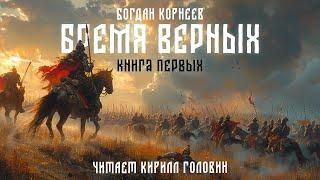 БОГДАН КОРНЕЕВ
БРЕМЯ ВЕРНЫХ
КНИГА ПЕРВЫХ
ЧИТАЕТ КИРИЛЛ ГОЛОВИН